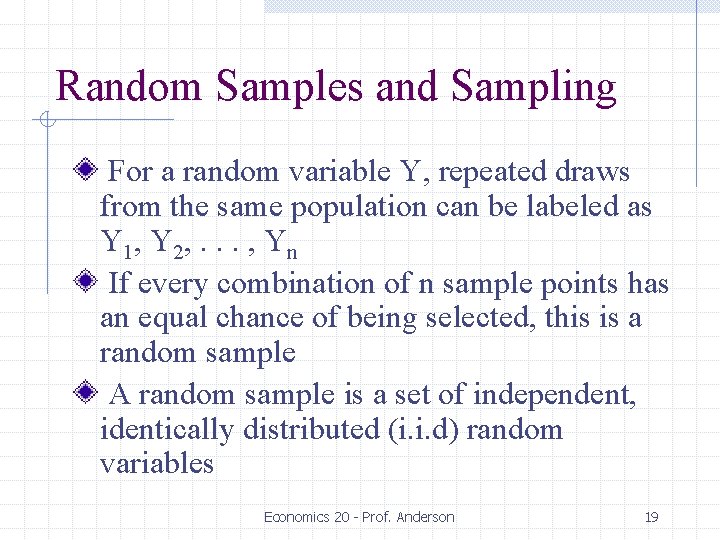 Random Samples and Sampling

For a random variable Y, repeated draws from the same population can be labeled as $Y_1, Y_2, \ldots, Y_n$

If every combination of n sample points has an equal chance of being selected, this is a random sample

A random sample is a set of independent, identically distributed (i.i.d) random variables

Economics 20 - Prof. Anderson

19